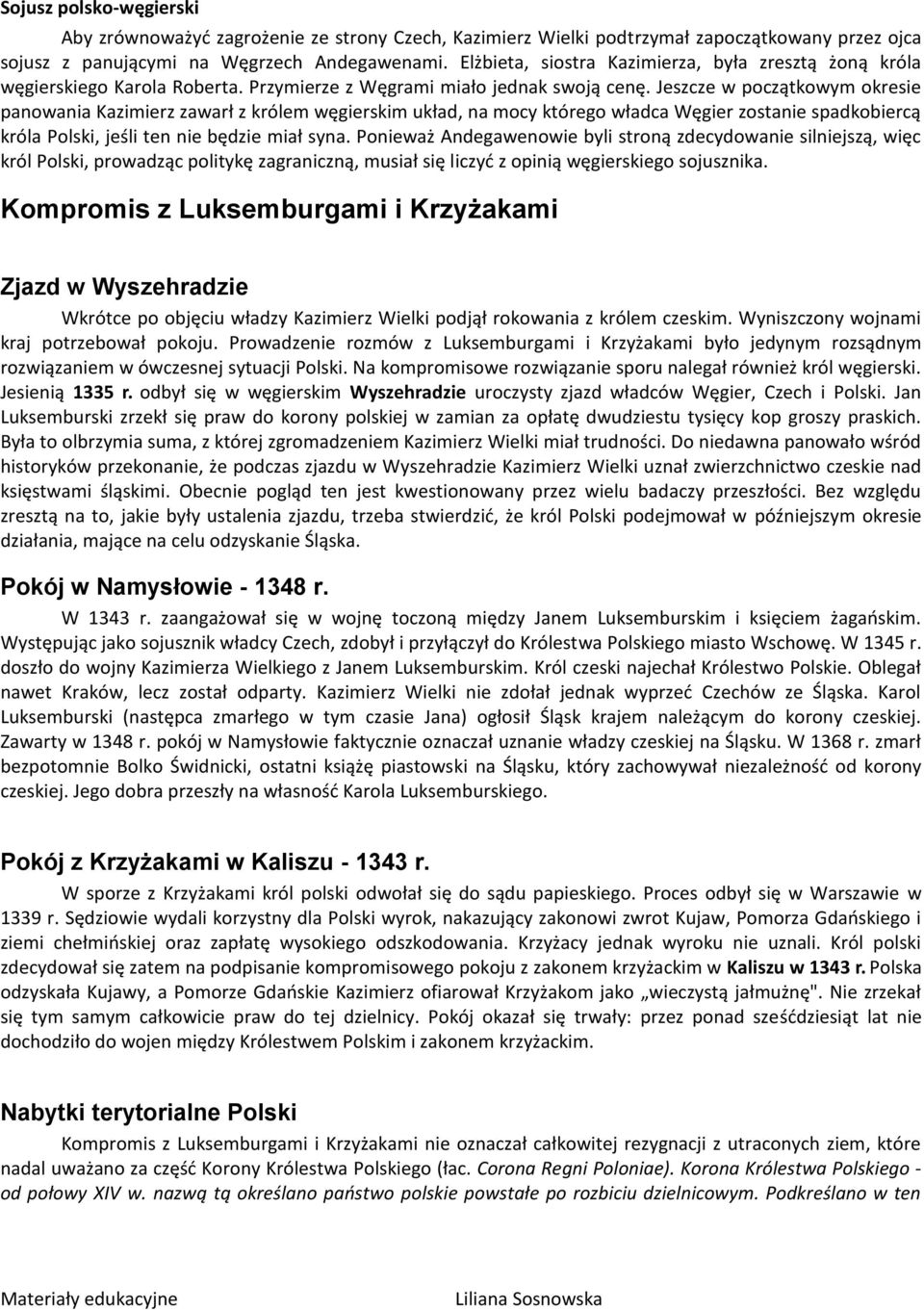 Sojusz polsko-węgierski

Aby zrównoważyć zagrożenie ze strony Czech, Kazimierz Wielki podtrzymał zapoczątkowany przez ojca sojusz z panującymi na Węgrzech Andegawenami. Elżbieta, siostra Kazimierza, była zresztą żoną króla węgierskiego Karola Roberta. Przymierze z Węgrami miało jednak swoją cenę. Jeszcze w początkowym okresie panowania Kazimierz zawarł z królem węgierskim układ, na mocy którego władca Węgier zostanie spadkobiercą króla Polski, jeśli ten nie będzie miał syna. Ponieważ Andegawenowie byli stroną zdecydowanie silniejszą, więc król Polski, prowadząc politykę zagraniczną, musiał się liczyć z opinią węgierskiego sojusznika.

Kompromis z Luksemburgami i Krzyżakami

Zjazd w Wyszehradzie

Wkrótce po objęciu władzy Kazimierz Wielki podjął rokowania z królem czeskim. Wyniszczony wojnami kraj potrzebował pokoju. Prowadzenie rozmów z Luksemburgami i Krzyżakami było jedynym rozsądnym rozwiązaniem w ówczesnej sytuacji Polski. Na kompromisowe rozwiązanie sporu nalegał również król węgierski. Jesienią 1335 r. odbył się w węgierskim Wyszehradzie uroczysty zjazd władców Węgier, Czech i Polski. Jan Luksemburski zrzekł się praw do korony polskiej w zamian za opłatę dwudziestu tysięcy kop groszy praskich. Była to olbrzymia suma, z której zgromadzeniem Kazimierz Wielki miał trudności. Do niedawna panowało wśród historyków przekonanie, że podczas zjazdu w Wyszehradzie Kazimierz Wielki uznał zwierzchnictwo czeskie nad księstwami śląskimi. Obecnie pogląd ten jest kwestionowany przez wielu badaczy przeszłości. Bez względu zresztą na to, jakie były ustalenia zjazdu, trzeba stwierdzić, że król Polski podejmował w późniejszym okresie działania, mające na celu odzyskanie Śląska.

Pokój w Namysłowie - 1348 r.

W 1343 r. zaangażował się w wojnę toczoną między Janem Luksemburskim i księciem żagańskim. Występując jako sojusznik władcy Czech, zdobył i przyłączył do Królestwa Polskiego miasto Wschowę. W 1345 r. doszło do wojny Kazimierza Wielkiego z Janem Luksemburskim. Król czeski najechał Królestwo Polskie. Oblegał nawet Kraków, lecz został odparty. Kazimierz Wielki nie zdołał jednak wyprzeć Czechów ze Śląska. Karol Luksemburski (następca zmarłego w tym czasie Jana) ogłosił Śląsk krajem należącym do korony czeskiej. Zawarty w 1348 r. pokój w Namysłowie faktycznie oznaczał uznanie władzy czeskiej na Śląsku. W 1368 r. zmarł bezpotomnie Bolko Świdnicki, ostatni książę piastowski na Śląsku, który zachowywał niezależność od korony czeskiej. Jego dobra przeszły na własność Karola Luksemburskiego.

Pokój z Krzyżakami w Kaliszu - 1343 r.

W sporze z Krzyżakami król polski odwołał się do sądu papieskiego. Proces odbył się w Warszawie w 1339 r. Sędziowie wydali korzystny dla Polski wyrok, nakazujący zakonowi zwrot Kujaw, Pomorza Gdańskiego i ziemi chełmińskiej oraz zapłatę wysokiego odszkodowania. Krzyżacy jednak wyroku nie uznali. Król polski zdecydował się zatem na podpisanie kompromisowego pokoju z zakonem krzyżackim w Kaliszu w 1343 r. Polska odzyskała Kujawy, a Pomorze Gdańskie Kazimierz ofiarował Krzyżakom jako „wieczystą jałmużnę". Nie zrzekał się tym samym całkowicie praw do tej dzielnicy. Pokój okazał się trwały: przez ponad sześćdziesiąt lat nie dochodziło do wojen między Królestwem Polskim i zakonem krzyżackim.

Nabytki terytorialne Polski

Kompromis z Luksemburgami i Krzyżakami nie oznaczał całkowitej rezygnacji z utraconych ziem, które nadal uważano za część Korony Królestwa Polskiego (łac. Corona Regni Poloniae). Korona Królestwa Polskiego - od połowy XIV w. nazwą tą określano państwo polskie powstałe po rozbiciu dzielnicowym. Podkreślano w ten

Materiały edukacyjne Liliana Sosnowska